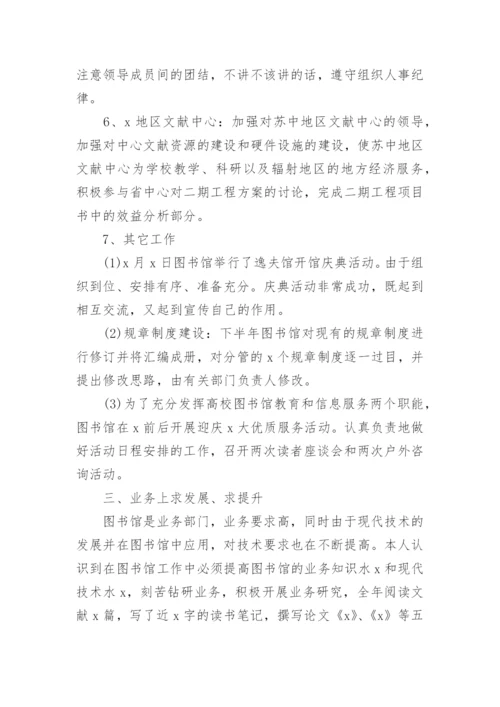 注意领导成员间的团结，不讲不该讲的话，遵守组织人事纪律。

6、x 地区文献中心：加强对苏中地区文献中心的领导，加强对中心文献资源的建设和硬件设施的建设，使苏中地区文献中心为学校教学、科研以及辐射地区的地方经济服务，积极参与省中心对二期工程方案的讨论，完成二期工程项目书中的效益分析部分。

7、其它工作

(1)x 月 x 日图书馆举行了逸夫馆开馆庆典活动。由于组织到位、安排有序、准备充分。庆典活动非常成功，既起到相互交流，又起到宣传自己的作用。

(2)规章制度建设：下半年图书馆对现有的规章制度进行修订并将汇编成册，对分管的 x 个规章制度逐一过目，并提出修改思路，由有关部门负责人修改。

(3)为了充分发挥高校图书馆教育和信息服务两个职能，图书馆在 x 前后开展迎庆 x 大优质服务活动。认真负责地做好活动日程安排的工作，召开两次读者座谈会和两次户外咨询活动。

三、业务上求发展、求提升

图书馆是业务部门，业务要求高，同时由于现代技术的发展并在图书馆中应用，对技术要求也在不断提高。本人认识到在图书馆工作中必须提高图书馆的业务知识水 x 和现代技术水 x，刻苦钻研业务，积极开展业务研究，全年阅读文献 x 篇，写了近 x 字的读书笔记，撰写论文《x》、《x》等五